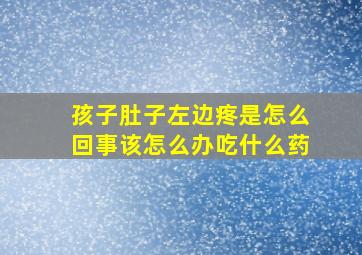 孩子肚子左边疼是怎么回事该怎么办吃什么药